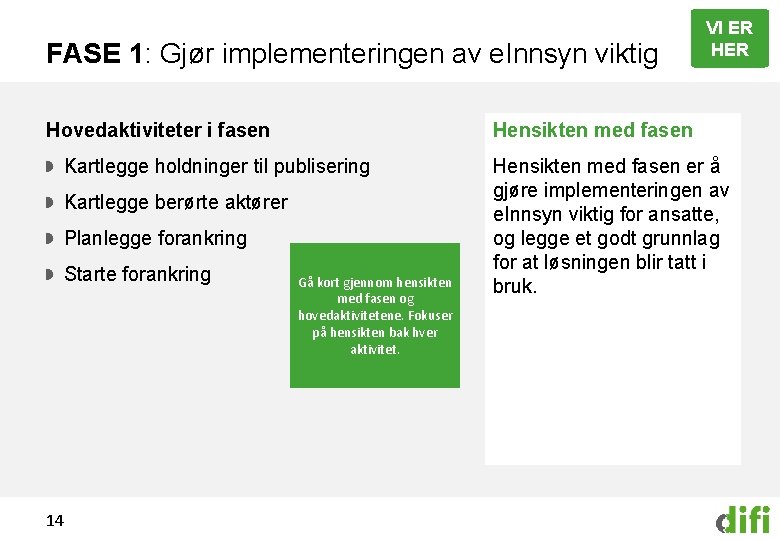 FASE 1: Gjør implementeringen av eInnsyn viktig

VI ER HER

Hovedaktiviteter i fasen

Kartlegge holdninger til publisering

Kartlegge berørte aktører

Planlegge forankring

Starte forankring

Gå kort gjennom hensikten med fasen og hovedaktivitetene. Fokuser på hensikten bak hver aktivitet.

Hensikten med fasen

Hensikten med fasen er å gjøre implementeringen av eInnsyn viktig for ansatte, og legge et godt grunnlag for at løsningen blir tatt i bruk.

14

difi